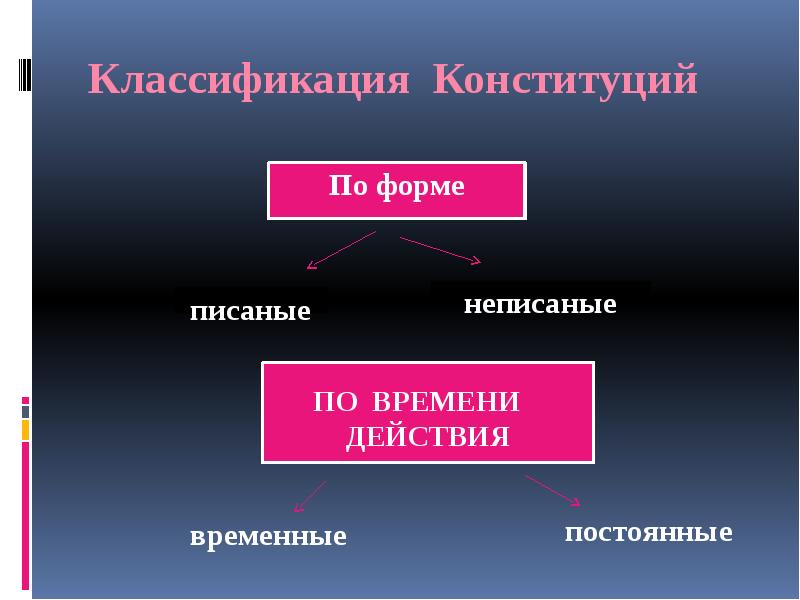 Классификация Конституций

По форме

писаные

неписаные

ПО ВРЕМЕНИ ДЕЙСТВИЯ

временные

постоянные